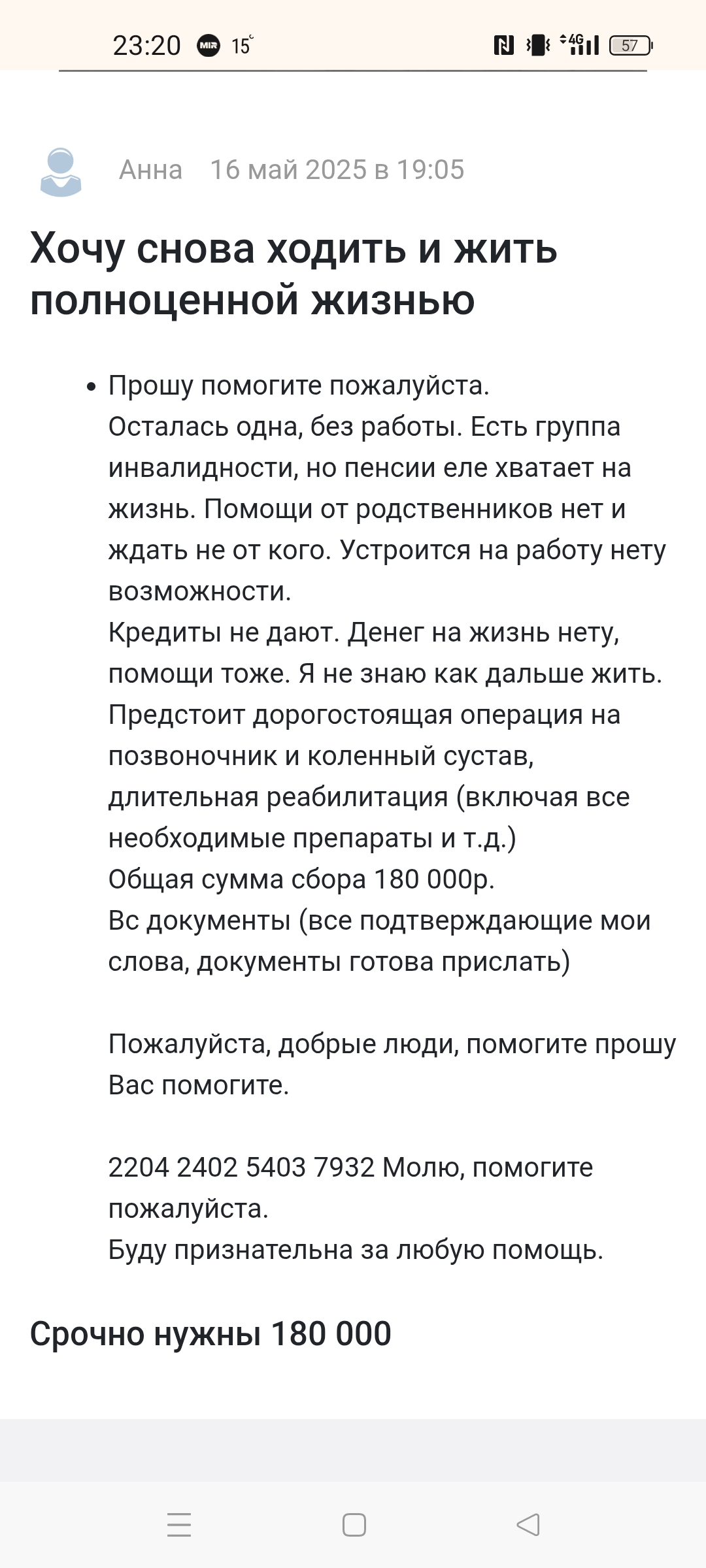 23:20 MIR 15°

4G 57

Анна 16 май 2025 в 19:05

Хочу снова ходить и жить полноценной жизнью

• Прошу помогите пожалуйста.
Осталась одна, без работы. Есть группа инвалидности, но пенсии еле хватает на жизнь. Помощи от родственников нет и ждать не от кого. Устроится на работу нету возможности.
Кредиты не дают. Денег на жизнь нету, помощи тоже. Я не знаю как дальше жить.
Предстоит дорогостоящая операция на позвоночник и коленный сустав, длительная реабилитация (включая все необходимые препараты и т.д.)
Общая сумма сбора 180 000р.
Вс документы (все подтверждающие мои слова, документы готова прислать)

Пожалуйста, добрые люди, помогите прошу Вас помогите.

2204 2402 5403 7932 Молю, помогите пожалуйста.
Буду признательна за любую помощь.

Срочно нужны 180 000